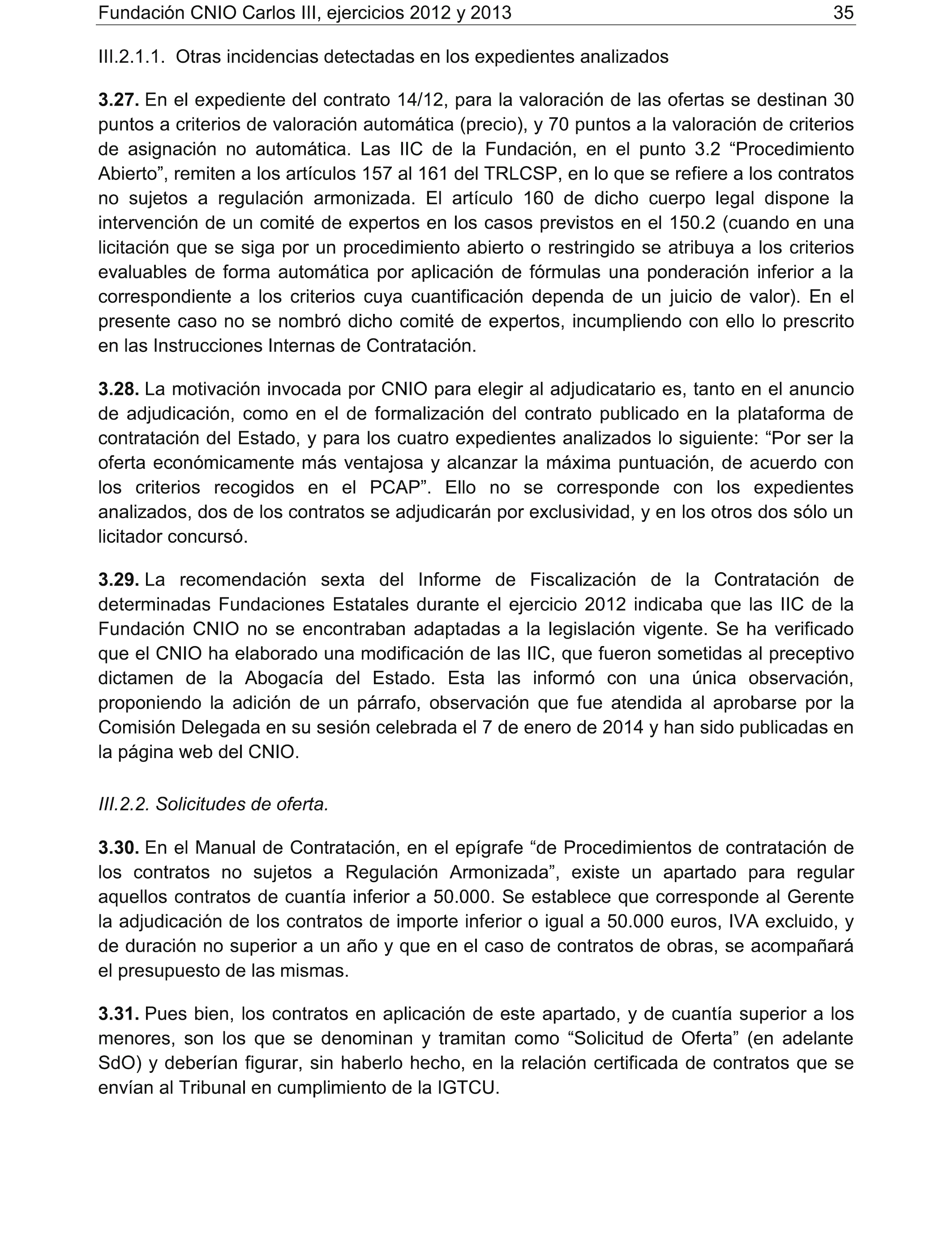 Fundación CNIO Carlos III, ejercicios 2012 y 2013 35

III.2.1.1. Otras incidencias detectadas en los expedientes analizados

3.27. En el expediente del contrato 14/12, para la valoración de las ofertas se destinan 30 puntos a criterios de valoración automática (precio), y 70 puntos a la valoración de criterios de asignación no automática. Las IIC de la Fundación, en el punto 3.2 “Procedimiento Abierto”, remiten a los artículos 157 al 161 del TRLCSP, en lo que se refiere a los contratos no sujetos a regulación armonizada. El artículo 160 de dicho cuerpo legal dispone la intervención de un comité de expertos en los casos previstos en el 150.2 (cuando en una licitación que se siga por un procedimiento abierto o restringido se atribuya a los criterios evaluables de forma automática por aplicación de fórmulas una ponderación inferior a la correspondiente a los criterios cuya cuantificación dependa de un juicio de valor). En el presente caso no se nombró dicho comité de expertos, incumpliendo con ello lo prescrito en las Instrucciones Internas de Contratación.

3.28. La motivación invocada por CNIO para elegir al adjudicatario es, tanto en el anuncio de adjudicación, como en el de formalización del contrato publicado en la plataforma de contratación del Estado, y para los cuatro expedientes analizados lo siguiente: “Por ser la oferta económicamente más ventajosa y alcanzar la máxima puntuación, de acuerdo con los criterios recogidos en el PCAP”. Ello no se corresponde con los expedientes analizados, dos de los contratos se adjudicarán por exclusividad, y en los otros dos sólo un licitador concursó.

3.29. La recomendación sexta del Informe de Fiscalización de la Contratación de determinadas Fundaciones Estatales durante el ejercicio 2012 indicaba que las IIC de la Fundación CNIO no se encontraban adaptadas a la legislación vigente. Se ha verificado que el CNIO ha elaborado una modificación de las IIC, que fueron sometidas al preceptivo dictamen de la Abogacía del Estado. Esta las informó con una única observación, proponiendo la adición de un párrafo, observación que fue atendida al aprobarse por la Comisión Delegada en su sesión celebrada el 7 de enero de 2014 y han sido publicadas en la página web del CNIO.

III.2.2. Solicitudes de oferta.

3.30. En el Manual de Contratación, en el epígrafe “de Procedimientos de contratación de los contratos no sujetos a Regulación Armonizada”, existe un apartado para regular aquellos contratos de cuantía inferior a 50.000. Se establece que corresponde al Gerente la adjudicación de los contratos de importe inferior o igual a 50.000 euros, IVA excluido, y de duración no superior a un año y que en el caso de contratos de obras, se acompañará el presupuesto de las mismas.

3.31. Pues bien, los contratos en aplicación de este apartado, y de cuantía superior a los menores, son los que se denominan y tramitan como “Solicitud de Oferta” (en adelante SdO) y deberían figurar, sin haberlo hecho, en la relación certificada de contratos que se envían al Tribunal en cumplimiento de la IGTCU.